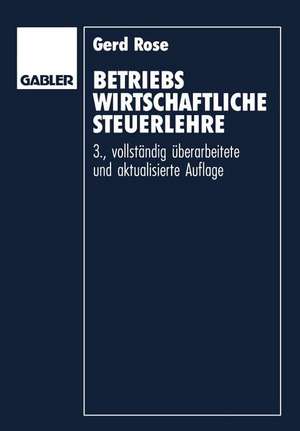 GABLER

Gerd Rose

BETRIEBS
WIRTSCHAFTLICHE
STEUERLEHRE

3., vollständig überarbeitete und aktualisierte Auflage